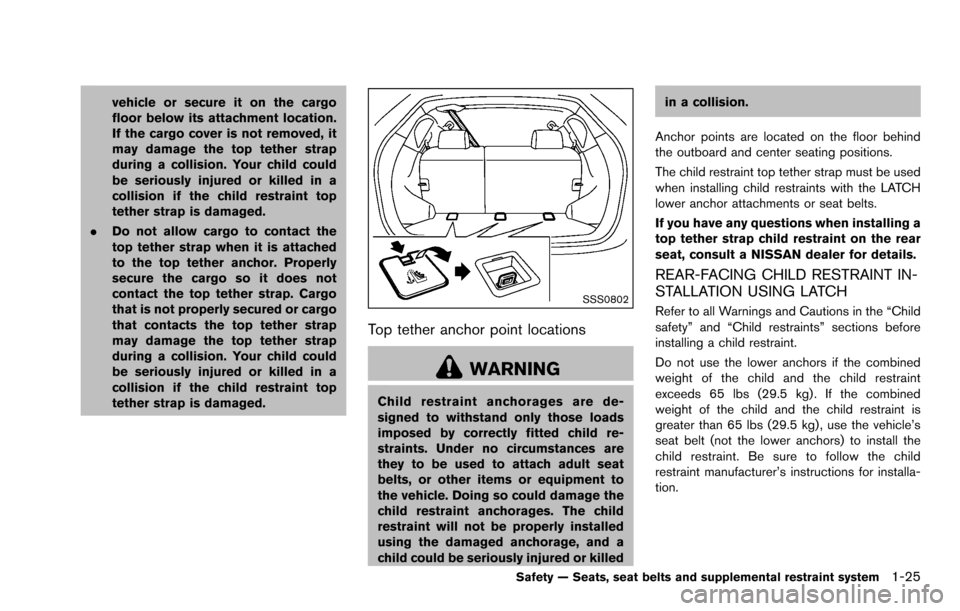 vehicle or secure it on the cargo floor below its attachment location. If the cargo cover is not removed, it may damage the top tether strap during a collision. Your child could be seriously injured or killed in a collision if the child restraint top tether strap is damaged.

. Do not allow cargo to contact the top tether strap when it is attached to the top tether anchor. Properly secure the cargo so it does not contact the top tether strap. Cargo that is not properly secured or cargo that contacts the top tether strap may damage the top tether strap during a collision. Your child could be seriously injured or killed in a collision if the child restraint top tether strap is damaged.

SSS0802

Top tether anchor point locations

WARNING

Child restraint anchorages are designed to withstand only those loads imposed by correctly fitted child restraints. Under no circumstances are they to be used to attach adult seat belts, or other items or equipment to the vehicle. Doing so could damage the child restraint anchorages. The child restraint will not be properly installed using the damaged anchorage, and a child could be seriously injured or killed in a collision.

Anchor points are located on the floor behind the outboard and center seating positions.

The child restraint top tether strap must be used when installing child restraints with the LATCH lower anchor attachments or seat belts.

If you have any questions when installing a top tether strap child restraint on the rear seat, consult a NISSAN dealer for details.

REAR-FACING CHILD RESTRAINT INSTALLATION USING LATCH

Refer to all Warnings and Cautions in the “Child safety” and “Child restraints” sections before installing a child restraint.

Do not use the lower anchors if the combined weight of the child and the child restraint exceeds 65 lbs (29.5 kg). If the combined weight of the child and the child restraint is greater than 65 lbs (29.5 kg), use the vehicle’s seat belt (not the lower anchors) to install the child restraint. Be sure to follow the child restraint manufacturer’s instructions for installation.

Safety — Seats, seat belts and supplemental restraint system 1-25

carmanualsonline.info